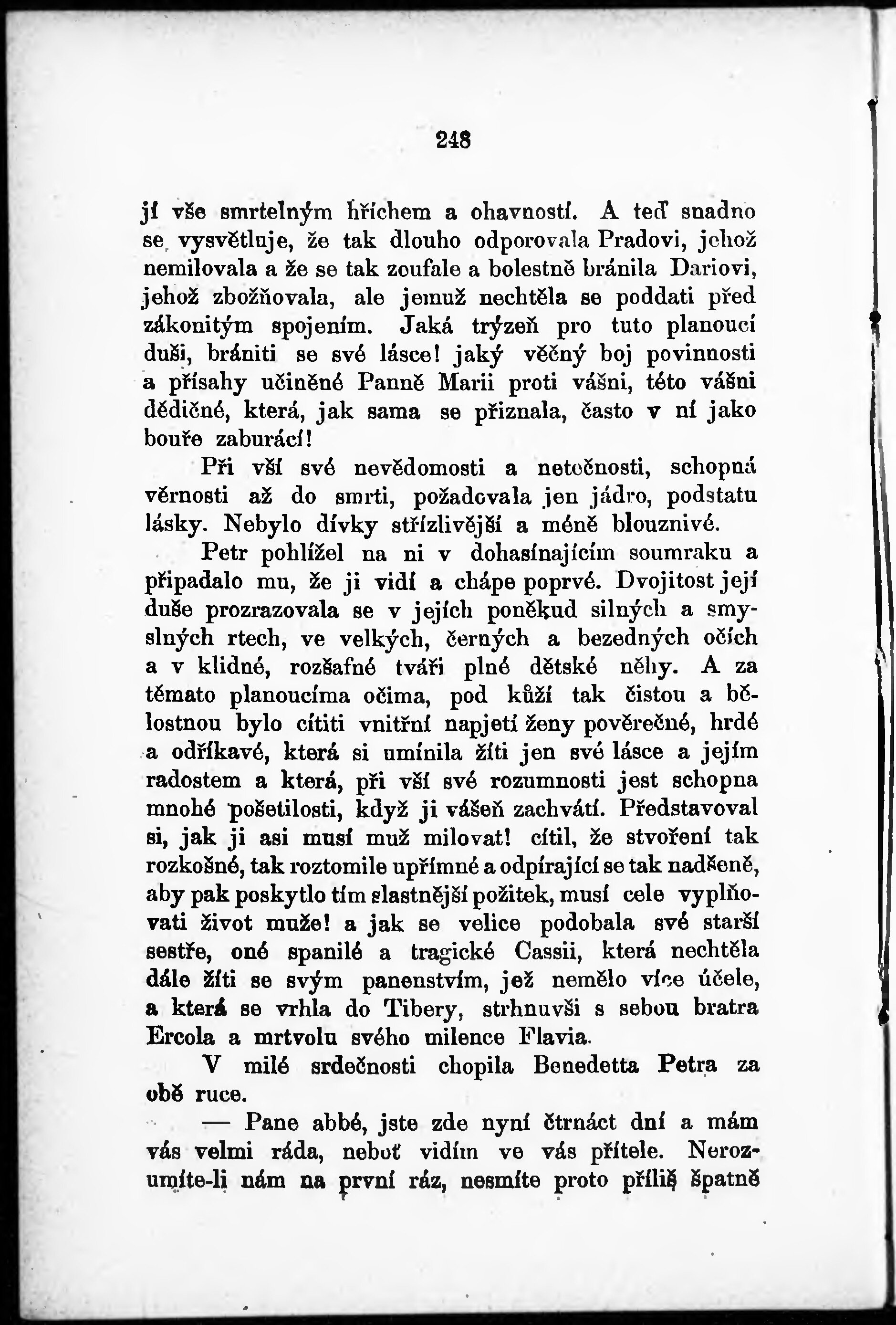 248

jí vše smrtelným hříchem a ohavností. A teď snadno se vysvětluje, že tak dlouho odporovala Pradovi, jehož nemilovala a že se tak zoufale a bolestně bránila Dariovi, jehož zbožňovala, ale jemuž nechtěla se poddati před zákonitým spojením. Jaká trýzeň pro tuto planoucí duši, brániti se své lásce! jaký věčný boj povinnosti a přísahy učiněné Panně Marii proti vášni, této vášni dědičné, která, jak sama se přiznala, často v ní jako bouře zaburácí!

Při vší své nevědomosti a netečnosti, schopná věrnosti až do smrti, požadovala jen jádro, podstatu lásky. Nebylo dívky střízlivější a méně blouznivé.

Petr pohlížel na ni v dohasínajícím soumraku a připadalo mu, že ji vidí a chápe poprvé. Dvojitost její duše prozrazovala se v jejích poněkud silných a smyslných rtech, ve velkých, černých a bezedných očích a v klidné, rozšafné tváři plné dětské něhy. A za těmato planoucíma očima, pod kůží tak čistou a bělostnou bylo cítiti vnitřní napjetí ženy pověrečné, hrdé a odříkavé, která si umínila žíti jen své lásce a jejím radostem a která, při vší své rozumnosti jest schopna mnohé pošetilosti, když ji vášeň zachvátí. Představoval si, jak ji asi musí muž milovat! cítil, že stvoření tak rozkošné, tak roztomile upřímné a odpírající se tak nadšeně, aby pak poskytlo tím slastnější požitek, musí cele vyplňovati život muže! a jak se velice podobala své starší sestře, oné spanilé a tragické Cassii, která nechtěla dále žíti se svým panenstvím, jež nemělo více účele, a která se vrhla do Tibery, strhnuvši s sebou bratra Ercola a mrtvolu svého milence Flavia.

V milé srdečnosti chopila Benedetta Petra za obě ruce.

— Pane abbé, jste zde nyní čtrnáct dní a mám vás velmi ráda, neboť vidím ve vás přítele. Nerozumíte-li nám na první ráz, nesmíte proto příliš špatně